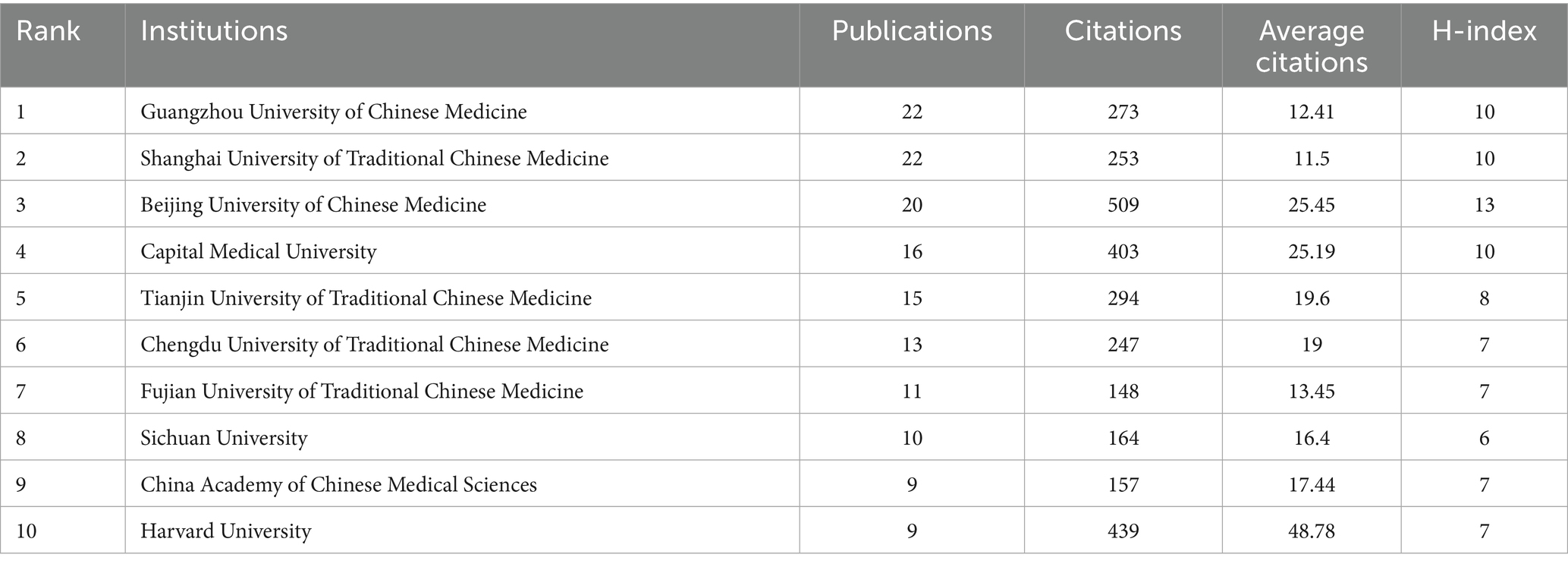 | Rank | Institutions | Publications | Citations | Average citations | H-index |
|---|---|---|---|---|---|
| 1 | Guangzhou University of Chinese Medicine | 22 | 273 | 12.41 | 10 |
| 2 | Shanghai University of Traditional Chinese Medicine | 22 | 253 | 11.5 | 10 |
| 3 | Beijing University of Chinese Medicine | 20 | 509 | 25.45 | 13 |
| 4 | Capital Medical University | 16 | 403 | 25.19 | 10 |
| 5 | Tianjin University of Traditional Chinese Medicine | 15 | 294 | 19.6 | 8 |
| 6 | Chengdu University of Traditional Chinese Medicine | 13 | 247 | 19 | 7 |
| 7 | Fujian University of Traditional Chinese Medicine | 11 | 148 | 13.45 | 7 |
| 8 | Sichuan University | 10 | 164 | 16.4 | 6 |
| 9 | China Academy of Chinese Medical Sciences | 9 | 157 | 17.44 | 7 |
| 10 | Harvard University | 9 | 439 | 48.78 | 7 |